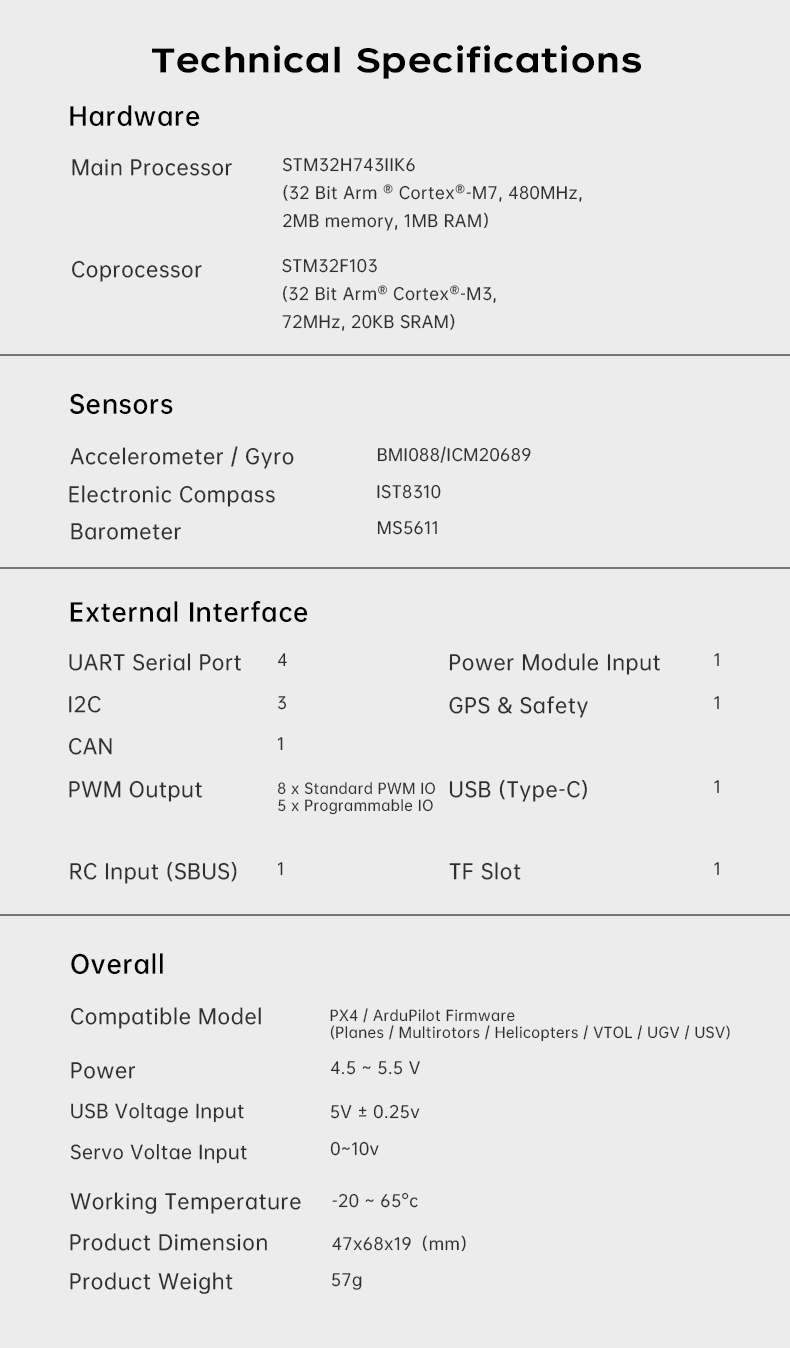 Technical Specifications

Hardware

Main Processor
STM32H743IIK6
(32 Bit Arm ® Cortex®-M7, 480MHz, 2MB memory, 1MB RAM)

Coprocessor
STM32F103
(32 Bit Arm® Cortex®-M3, 72MHz, 20KB SRAM)

Sensors

Accelerometer / Gyro
BMI088/ICM20689
Electronic Compass
IST8310
Barometer
MS5611

External Interface

UART Serial Port 4
I2C 3
CAN 1
PWM Output
8 x Standard PWM IO
5 x Programmable IO
RC Input (SBUS) 1

Power Module Input 1
GPS & Safety 1
USB (Type-C) 1
TF Slot 1

Overall

Compatible Model
PX4 / ArduPilot Firmware
(Planes / Multirotors / Helicopters / VTOL / UGV / USV)
Power
4.5 ~ 5.5 V
USB Voltage Input
5V ± 0.25v
Servo Voltae Input
0~10v
Working Temperature
-20 ~ 65°c
Product Dimension
47x68x19 (mm)
Product Weight
57g